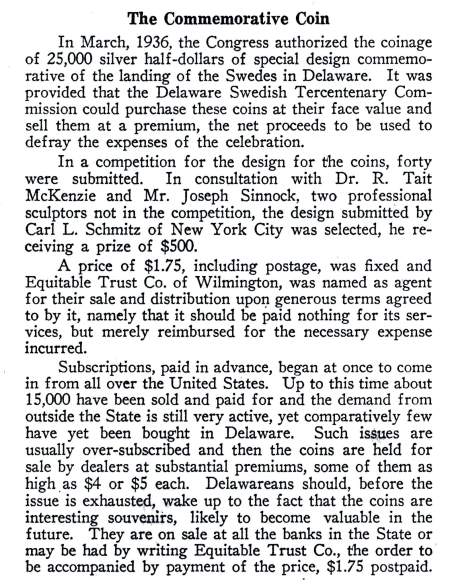 The Commemorative Coin

In March, 1936, the Congress authorized the coinage of 25,000 silver half-dollars of special design commemorative of the landing of the Swedes in Delaware. It was provided that the Delaware Swedish Tercentenary Commission could purchase these coins at their face value and sell them at a premium, the net proceeds to be used to defray the expenses of the celebration.

In a competition for the design for the coins, forty were submitted. In consultation with Dr. R. Tait McKenzie and Mr. Joseph Sinnock, two professional sculptors not in the competition, the design submitted by Carl L. Schmitz of New York City was selected, he receiving a prize of $500.

A price of $1.75, including postage, was fixed and Equitable Trust Co. of Wilmington, was named as agent for their sale and distribution upon generous terms agreed to by it, namely that it should be paid nothing for its services, but merely reimbursed for the necessary expense incurred.

Subscriptions, paid in advance, began at once to come in from all over the United States. Up to this time about 15,000 have been sold and paid for and the demand from outside the State is still very active, yet comparatively few have yet been bought in Delaware. Such issues are usually over-subscribed and then the coins are held for sale by dealers at substantial premiums, some of them as high as $4 or $5 each. Delawareans should, before the issue is exhausted, wake up to the fact that the coins are interesting souvenirs, likely to become valuable in the future. They are on sale at all the banks in the State or may be had by writing Equitable Trust Co., the order to be accompanied by payment of the price, $1.75 postpaid.